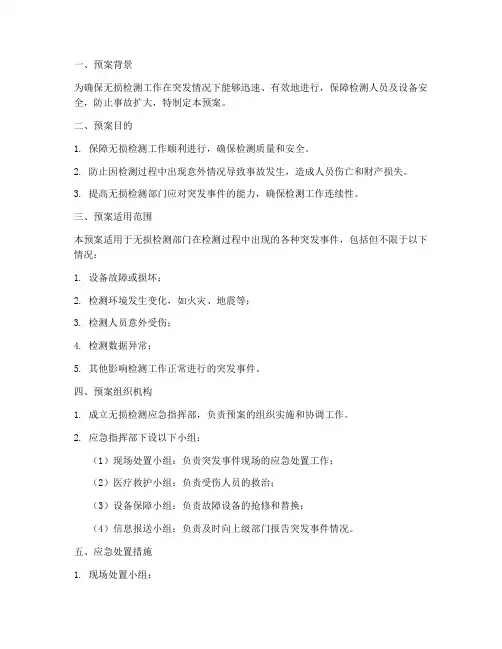 一、预案背景

为确保无损检测工作在突发情况下能够迅速、有效地进行，保障检测人员及设备安全，防止事故扩大，特制定本预案。

二、预案目的

1. 保障无损检测工作顺利进行，确保检测质量和安全。

2. 防止因检测过程中出现意外情况导致事故发生，造成人员伤亡和财产损失。

3. 提高无损检测部门应对突发事件的能力，确保检测工作连续性。

三、预案适用范围

本预案适用于无损检测部门在检测过程中出现的各种突发事件，包括但不限于以下情况：

1. 设备故障或损坏；

2. 检测环境发生变化，如火灾、地震等；

3. 检测人员意外受伤；

4. 检测数据异常；

5. 其他影响检测工作正常进行的突发事件。

四、预案组织机构

1. 成立无损检测应急指挥部，负责预案的组织实施和协调工作。

2. 应急指挥部下设以下小组：

（1）现场处置小组：负责突发事件现场的应急处置工作；

（2）医疗救护小组：负责受伤人员的救治；

（3）设备保障小组：负责故障设备的抢修和替换；

（4）信息报送小组：负责及时向上级部门报告突发事件情况。

五、应急处置措施

1. 现场处置小组：